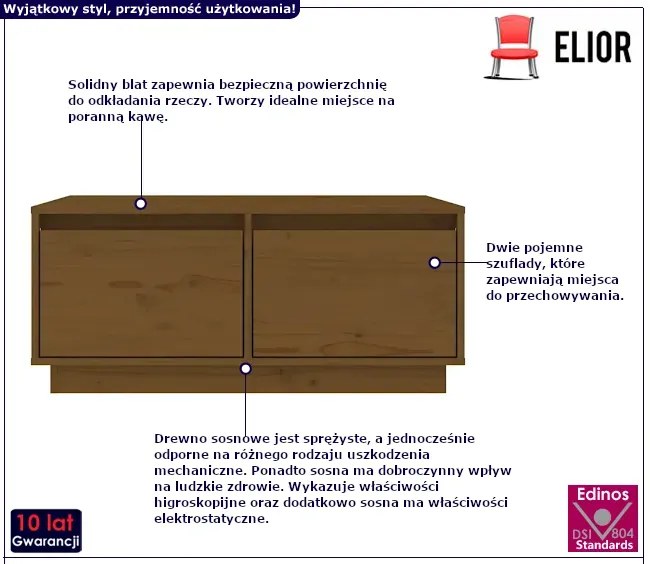 Wyjątkowy styl, przyjemność użytkowania!

ELIOR

Solidny blat zapewnia bezpieczną powierzchnię do odkładania rzeczy. Tworzy idealne miejsce na poranną kawę.

Dwie pojemne szuflady, które zapewniają miejsca do przechowywania.

Drewno sosnowe jest sprężyste, a jednocześnie odporne na różnego rodzaju uszkodzenia mechaniczne. Ponadto sosna ma dobroczynny wpływ na ludzkie zdrowie. Wykazuje właściwości higroskopijne oraz dodatkowo sosna ma właściwości elektrostatyczne.

10 lat
Gwarancji

Edinos
DSI 804
Standards